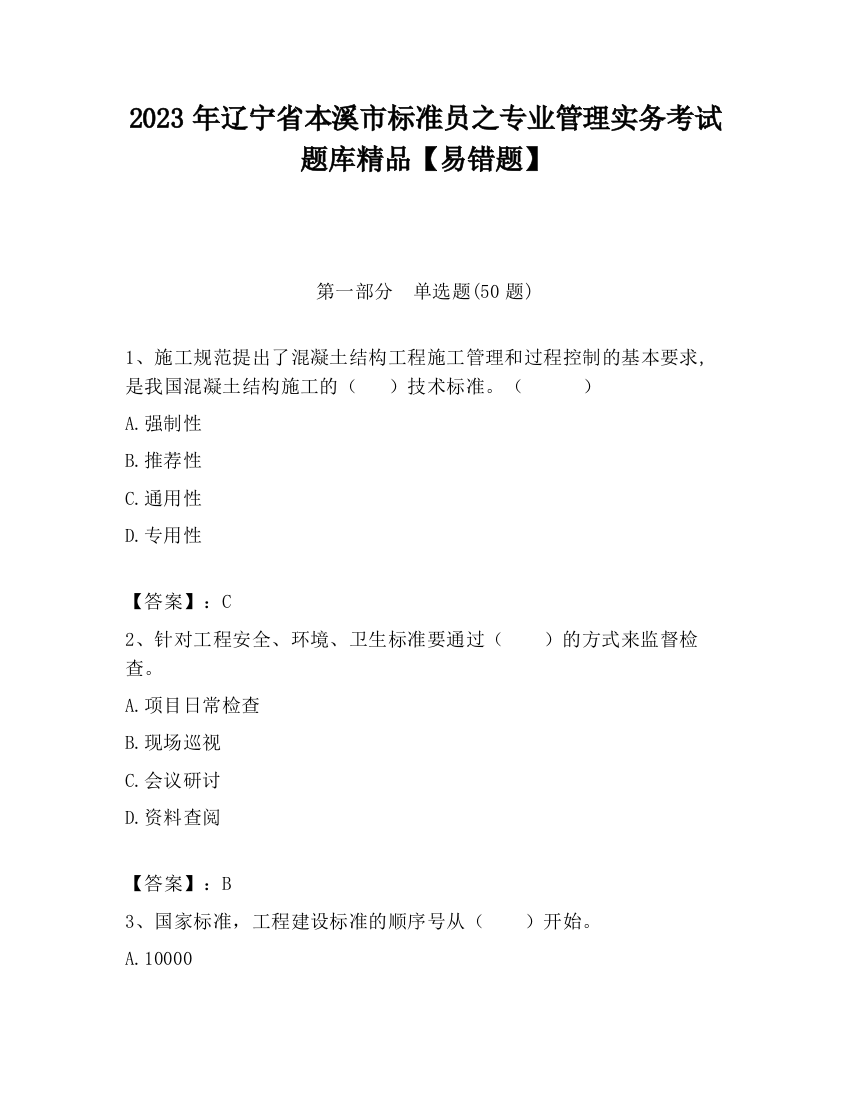 2023 年辽宁省本溪市标准员之专业管理实务考试题库精品【易错题】

第一部分　单选题(50 题)

1、施工规范提出了混凝土结构工程施工管理和过程控制的基本要求,是我国混凝土结构施工的（　　）技术标准。（　　　　）

A.强制性

B.推荐性

C.通用性

D.专用性

【答案】：C

2、针对工程安全、环境、卫生标准要通过（　　）的方式来监督检查。

A.项目日常检查

B.现场巡视

C.会议研讨

D.资料查阅

【答案】：B

3、国家标准，工程建设标准的顺序号从（　　）开始。

A.10000